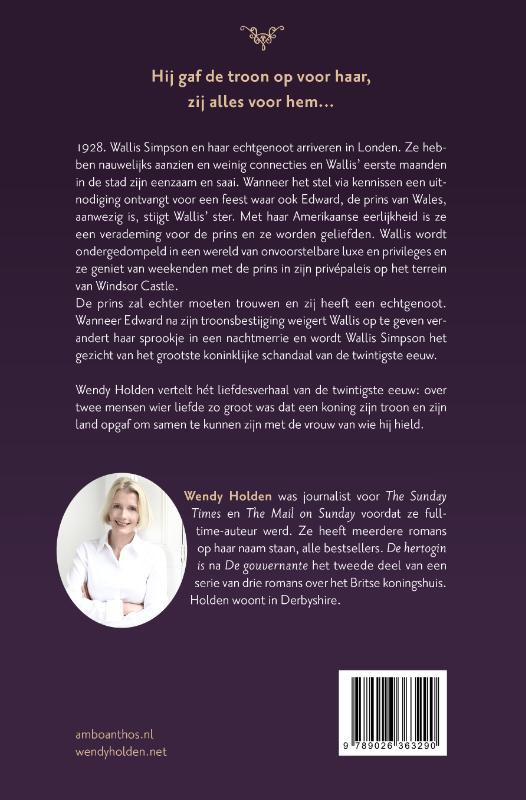 Hij gaf de troon op voor haar, zij alles voor hem...

1928. Wallis Simpson en haar echtgenoot arriveren in Londen. Ze hebben nauwelijks aanzien en weinig connecties en Wallis' eerste maanden in de stad zijn eenzaam en saai. Wanneer het stel via kennissen een uitnodiging ontvangt voor een feest waar ook Edward, de prins van Wales, aanwezig is, stijgt Wallis' ster. Met haar Amerikaanse eerlijkheid is ze een verademing voor de prins en ze worden geliefden. Wallis wordt ondergedompeld in een wereld van onvoorstelbare luxe en privileges en ze geniet van weekenden met de prins in zijn privépaleis op het terrein van Windsor Castle.
De prins zal echter moeten trouwen en zij heeft een echtgenoot. Wanneer Edward na zijn troonsbestijging weigert Wallis op te geven verandert haar sprookje in een nachtmerrie en wordt Wallis Simpson het gezicht van het grootste koninklijke schandaal van de twintigste eeuw.

Wendy Holden vertelt hét liefdesverhaal van de twintigste eeuw: over twee mensen wier liefde zo groot was dat een koning zijn troon en zijn land opgaf om samen te kunnen zijn met de vrouw van wie hij hield.

Wendy Holden was journalist voor The Sunday Times en The Mail on Sunday voordat ze fulltime-auteur werd. Ze heeft meerdere romans op haar naam staan, alle bestsellers. De hertogin is na De gouvernante het tweede deel van een serie van drie romans over het Britse koningshuis. Holden woont in Derbyshire.

amboanthos.nl
wendyholden.net

9 789026 363290